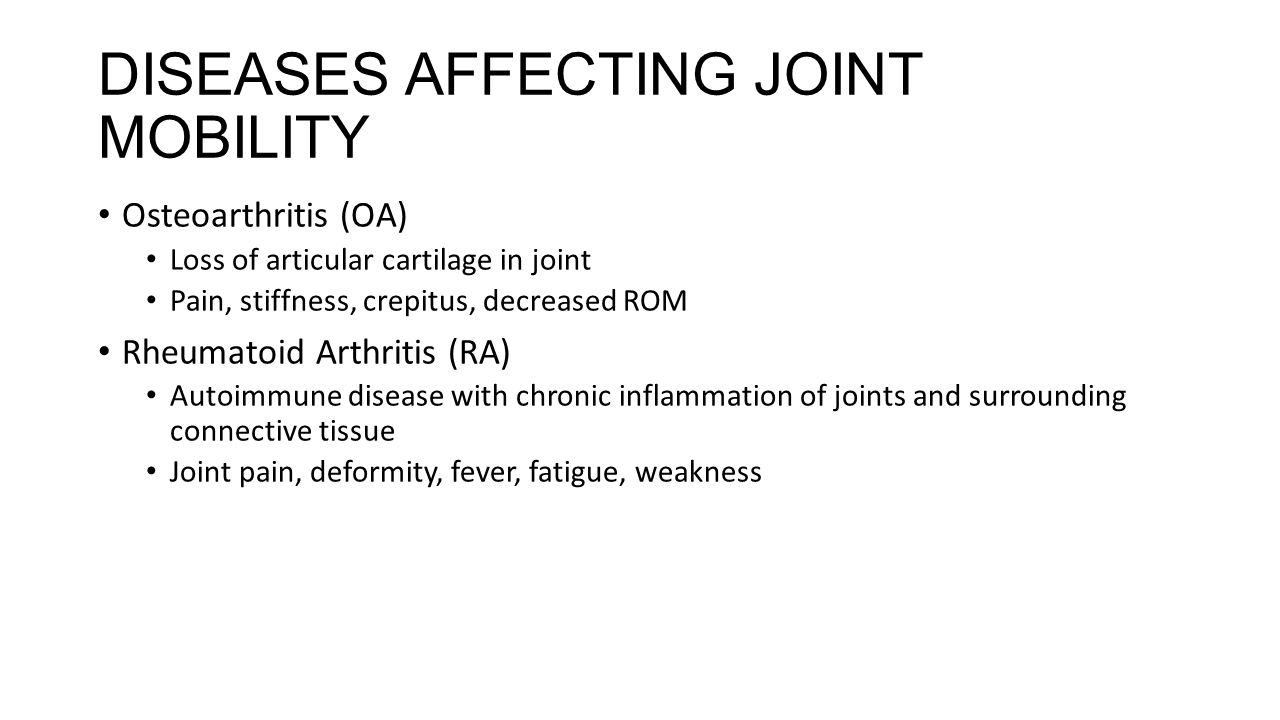 DISEASES AFFECTING JOINT MOBILITY

• Osteoarthritis (OA)
  • Loss of articular cartilage in joint
  • Pain, stiffness, crepitus, decreased ROM
• Rheumatoid Arthritis (RA)
  • Autoimmune disease with chronic inflammation of joints and surrounding connective tissue
  • Joint pain, deformity, fever, fatigue, weakness